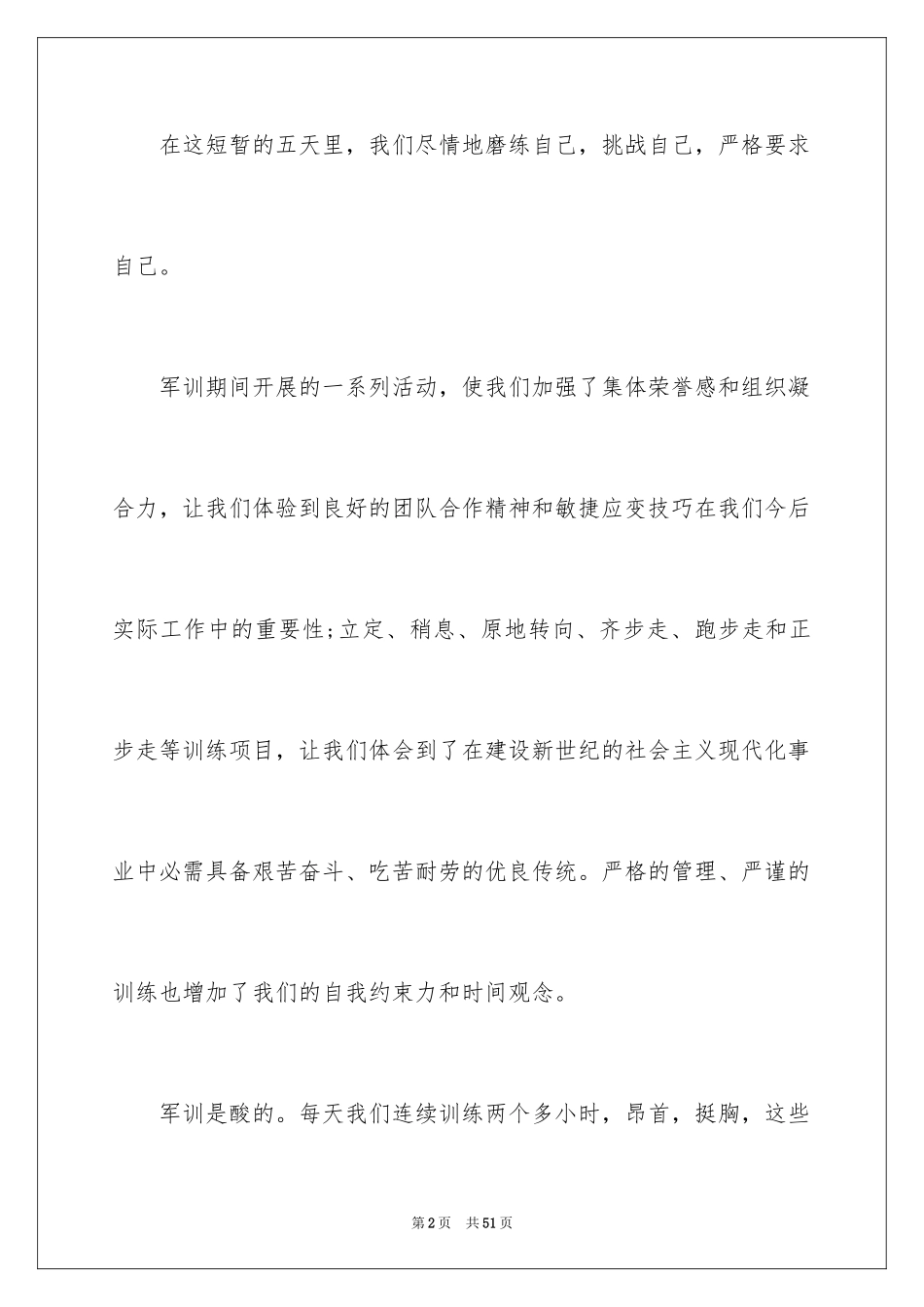 在这短暂的五天里，我们尽情地磨练自己，挑战自己，严格要求自己。

军训期间开展的一系列活动，使我们加强了集体荣誉感和组织凝合力，让我们体验到良好的团队合作精神和敏捷应变技巧在我们今后实际工作中的重要性;立定、稍息、原地转向、齐步走、跑步走和正步走等训练项目，让我们体会到了在建设新世纪的社会主义现代化事业中必需具备艰苦奋斗、吃苦耐劳的优良传统。严格的管理、严谨的训练也增加了我们的自我约束力和时间观念。

军训是酸的。每天我们连续训练两个多小时，昂首，挺胸，这些

第2页　共51页